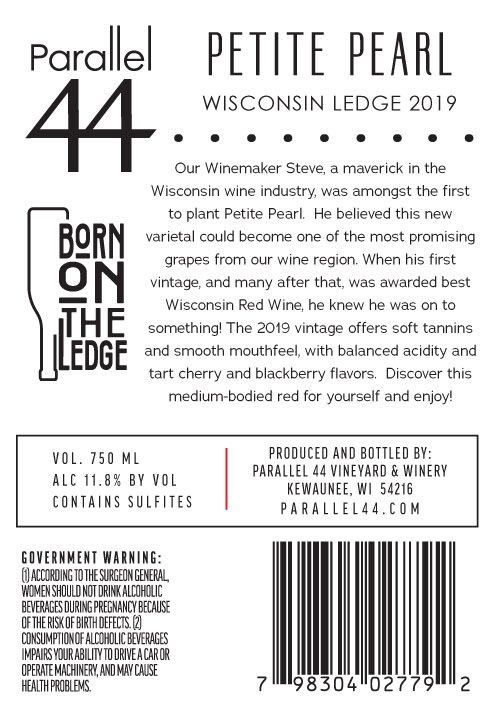 Parallel
44

PETITE PEARL

WISCONSIN LEDGE 2019

BORN
ON
THE
LEDGE

Our Winemaker Steve, a maverick in the Wisconsin wine industry, was amongst the first to plant Petite Pearl. He believed this new varietal could become one of the most promising grapes from our wine region. When his first vintage, and many after that, was awarded best Wisconsin Red Wine, he knew he was on to something! The 2019 vintage offers soft tannins and smooth mouthfeel, with balanced acidity and tart cherry and blackberry flavors. Discover this medium-bodied red for yourself and enjoy!

VOL. 750 ML
ALC 11.8% BY VOL
CONTAINS SULFITES

PRODUCED AND BOTTLED BY:
PARALLEL 44 VINEYARD & WINERY
KEWAUNEE, WI 54216
PARALLEL44.COM

GOVERNMENT WARNING:
(1) ACCORDING TO THE SURGEON GENERAL, WOMEN SHOULD NOT DRINK ALCOHOLIC BEVERAGES DURING PREGNANCY BECAUSE OF THE RISK OF BIRTH DEFECTS. (2) CONSUMPTION OF ALCOHOLIC BEVERAGES IMPAIRS YOUR ABILITY TO DRIVE A CAR OR OPERATE MACHINERY, AND MAY CAUSE HEALTH PROBLEMS.

7 98304 02779 2